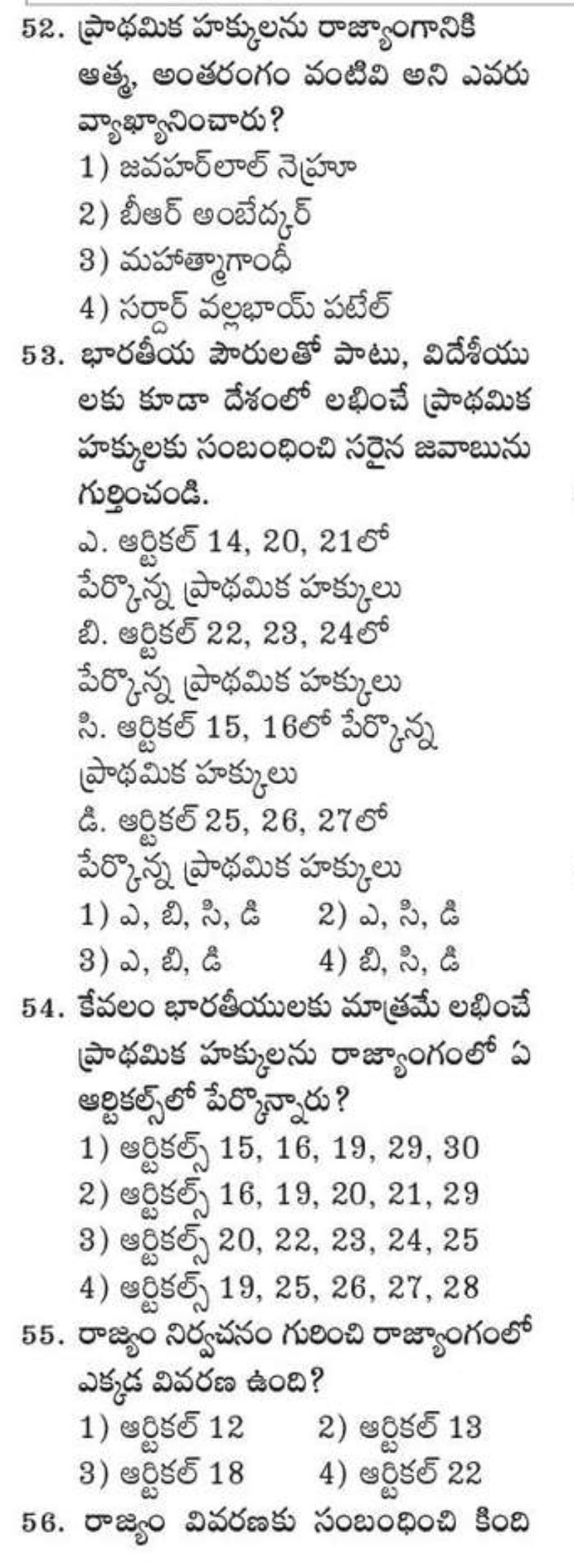 52. ప్రాథమిక హక్కులను రాజ్యాంగానికి ఆత్మ, అంతరంగం వంటివి అని ఎవరు వ్యాఖ్యానించారు?
1) జవహర్‌లాల్ నెహ్రూ
2) బీఆర్ అంబేద్కర్
3) మహాత్మాగాంధీ
4) సర్దార్ వల్లభాయ్ పటేల్
53. భారతీయ పౌరులతో పాటు, విదేశీయులకు కూడా దేశంలో లభించే ప్రాథమిక హక్కులకు సంబంధించి సరైన జవాబును గుర్తించండి.
ఎ. ఆర్టికల్ 14, 20, 21లో పేర్కొన్న ప్రాథమిక హక్కులు
బి. ఆర్టికల్ 22, 23, 24లో పేర్కొన్న ప్రాథమిక హక్కులు
సి. ఆర్టికల్ 15, 16లో పేర్కొన్న ప్రాథమిక హక్కులు
డి. ఆర్టికల్ 25, 26, 27లో పేర్కొన్న ప్రాథమిక హక్కులు
1) ఎ, బి, సి, డి 2) ఎ, సి, డి
3) ఎ, బి, డి 4) బి, సి, డి
54. కేవలం భారతీయులకు మాత్రమే లభించే ప్రాథమిక హక్కులను రాజ్యాంగంలో ఏ ఆర్టికల్స్‌లో పేర్కొన్నారు?
1) ఆర్టికల్స్ 15, 16, 19, 29, 30
2) ఆర్టికల్స్ 16, 19, 20, 21, 29
3) ఆర్టికల్స్ 20, 22, 23, 24, 25
4) ఆర్టికల్స్ 19, 25, 26, 27, 28
55. రాజ్యం నిర్వచనం గురించి రాజ్యాంగంలో ఎక్కడ వివరణ ఉంది?
1) ఆర్టికల్ 12 2) ఆర్టికల్ 13
3) ఆర్టికల్ 18 4) ఆర్టికల్ 22
56. రాజ్యం వివరణకు సంబంధించి కింది